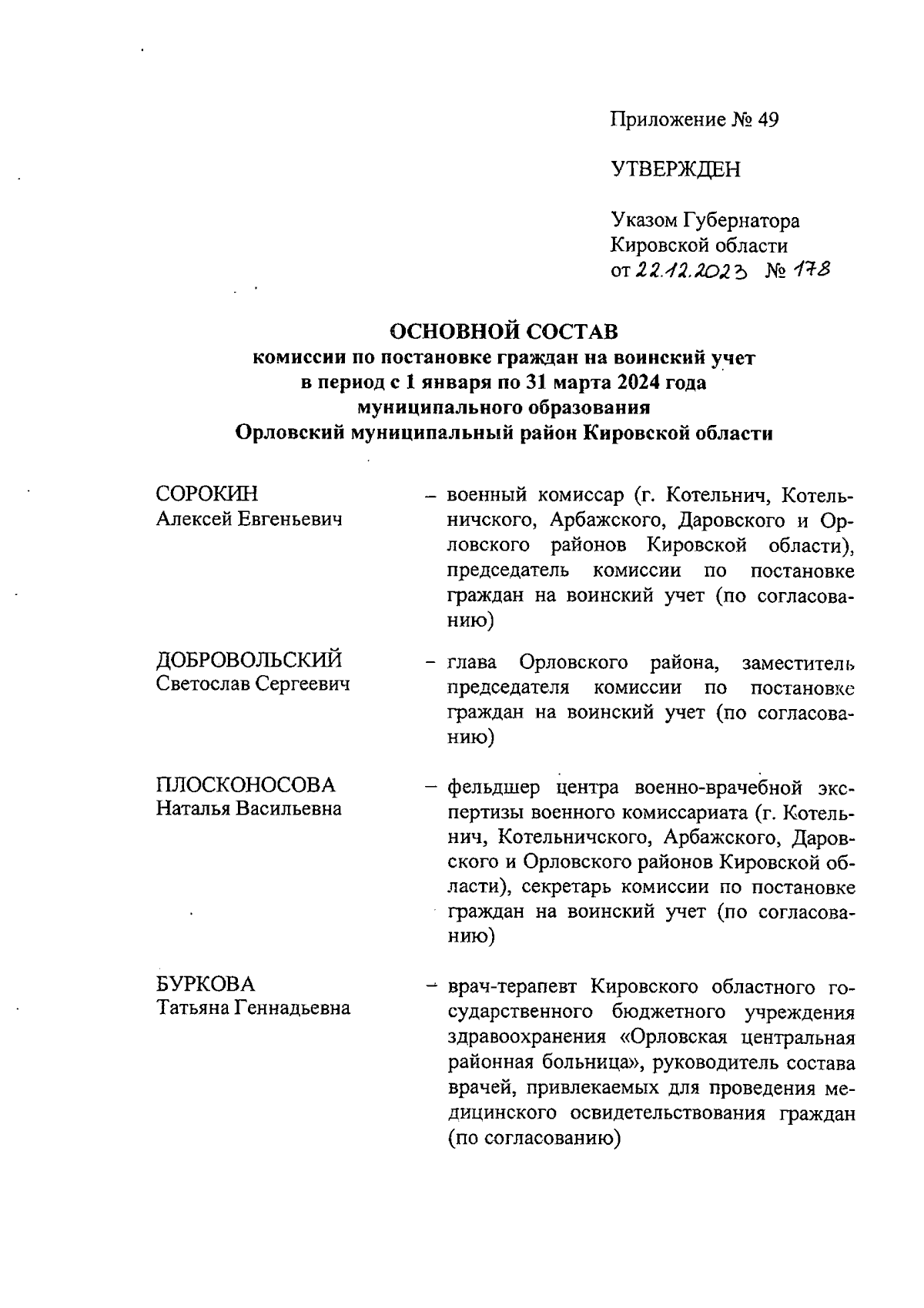 Приложение № 49

УТВЕРЖДЕН

Указом Губернатора Кировской области от 22.12.2023 № 178

ОСНОВНОЙ СОСТАВ
комиссии по постановке граждан на воинский учет в период с 1 января по 31 марта 2024 года муниципального образования Орловский муниципальный район Кировской области

СОРОКИН
Алексей Евгеньевич – военный комиссар (г. Котельнич, Котельничского, Арбажского, Даровского и Орловского районов Кировской области), председатель комиссии по постановке граждан на воинский учет (по согласованию)

ДОБРОВОЛЬСКИЙ
Светослав Сергеевич – глава Орловского района, заместитель председателя комиссии по постановке граждан на воинский учет (по согласованию)

ПЛОСКОНОСОВА
Наталья Васильевна – фельдшер центра военно-врачебной экспертизы военного комиссариата (г. Котельнич, Котельничского, Арбажского, Даровского и Орловского районов Кировской области), секретарь комиссии по постановке граждан на воинский учет (по согласованию)

БУРКОВА
Татьяна Геннадьевна – врач-терапевт Кировского областного государственного бюджетного учреждения здравоохранения «Орловская центральная районная больница», руководитель состава врачей, привлекаемых для проведения медицинского освидетельствования граждан (по согласованию)